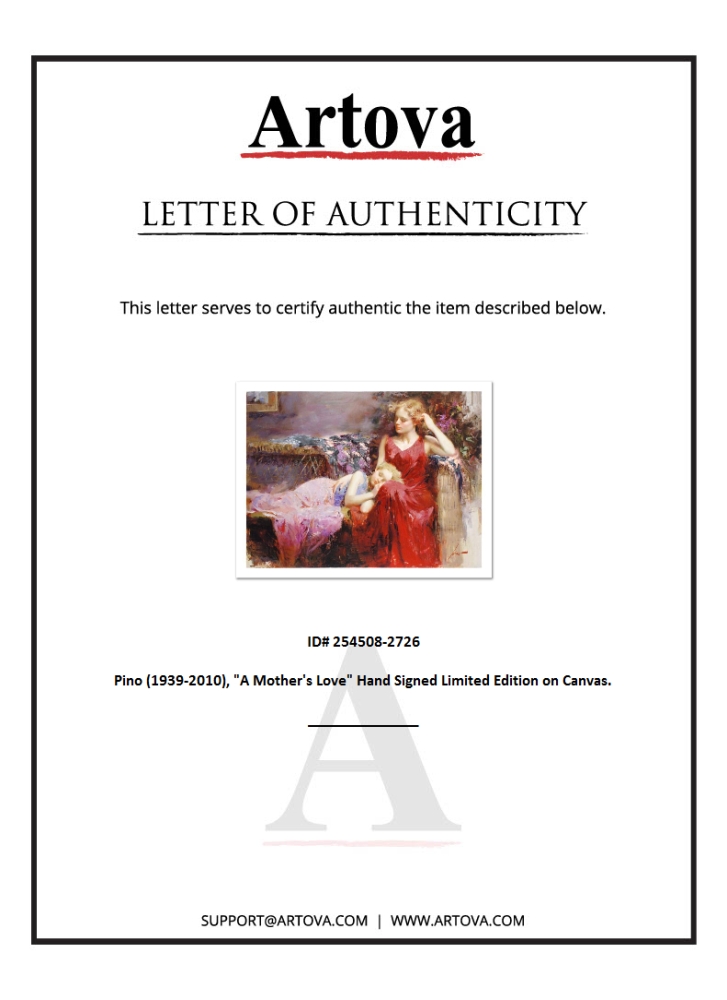 Artova

LETTER OF AUTHENTICITY

This letter serves to certify authentic the item described below.

ID# 254508-2726

Pino (1939-2010), "A Mother's Love" Hand Signed Limited Edition on Canvas.

A

SUPPORT@ARTOVA.COM | WWW.ARTOVA.COM